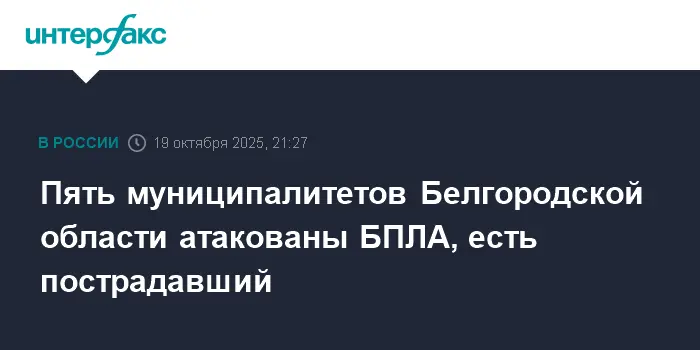 интерфакс

В РОССИИ 19 октября 2025, 21:27

Пять муниципалитетов Белгородской области атакованы БПЛА, есть пострадавший